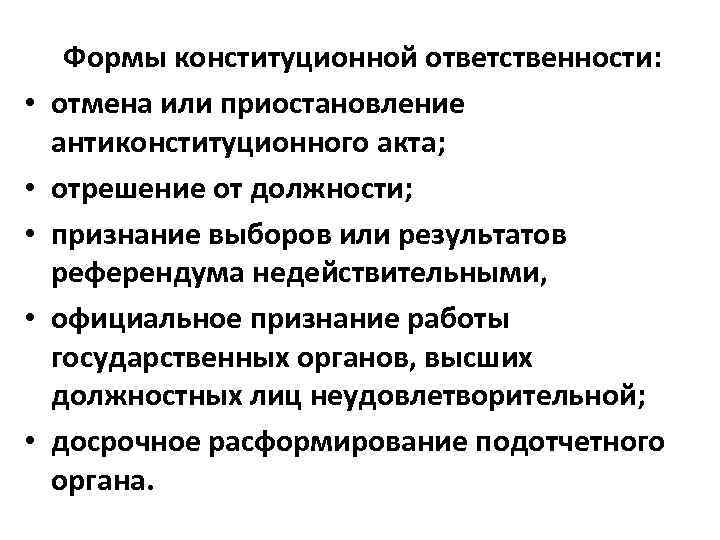 Формы конституционной ответственности:

• отмена или приостановление антиконституционного акта;
• отрешение от должности;
• признание выборов или результатов референдума недействительными,
• официальное признание работы государственных органов, высших должностных лиц неудовлетворительной;
• досрочное расформирование подотчетного органа.